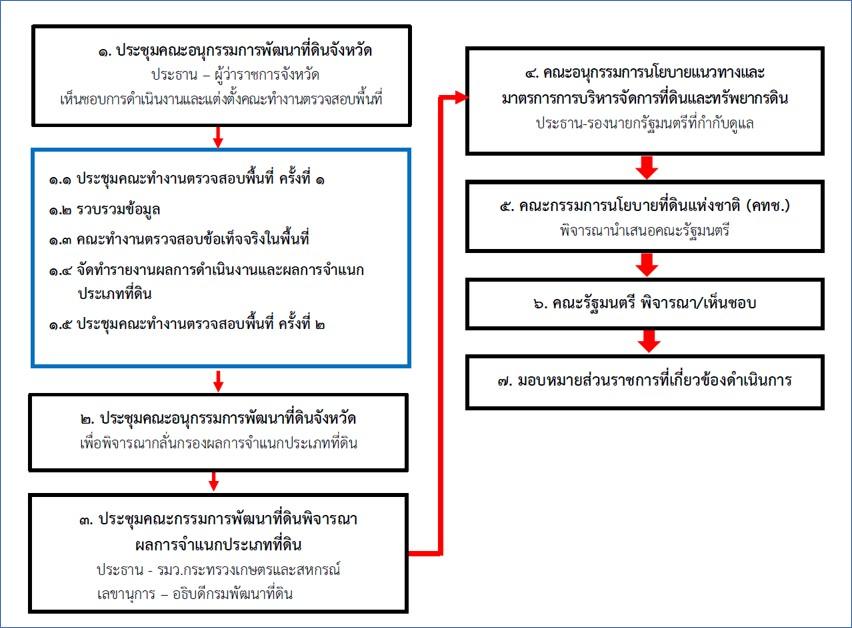 ๑. ประชุมคณะอนุกรรมการพัฒนาที่ดินจังหวัด
ประธาน – ผู้ว่าราชการจังหวัด
เห็นชอบการดำเนินงานและแต่งตั้งคณะทำงานตรวจสอบพื้นที่

๑.๑ ประชุมคณะทำงานตรวจสอบพื้นที่ ครั้งที่ ๑
๑.๒ รวบรวมข้อมูล
๑.๓ คณะทำงานตรวจสอบข้อเท็จจริงในพื้นที่
๑.๔ จัดทำรายงานผลการดำเนินงานและผลการจำแนกประเภทที่ดิน
๑.๕ ประชุมคณะทำงานตรวจสอบพื้นที่ ครั้งที่ ๒

๒. ประชุมคณะอนุกรรมการพัฒนาที่ดินจังหวัด
เพื่อพิจารณากลั่นกรองผลการจำแนกประเภทที่ดิน

๓. ประชุมคณะกรรมการพัฒนาที่ดินพิจารณาผลการจำแนกประเภทที่ดิน
ประธาน - รมว.กระทรวงเกษตรและสหกรณ์
เลขานุการ – อธิบดีกรมพัฒนาที่ดิน

๔. คณะอนุกรรมการนโยบายแนวทางและมาตรการการบริหารจัดการที่ดินและทรัพยากรดิน
ประธาน-รองนายกรัฐมนตรีที่กำกับดูแล

๕. คณะกรรมการนโยบายที่ดินแห่งชาติ (คทช.)
พิจารณานำเสนอคณะรัฐมนตรี

๖. คณะรัฐมนตรี พิจารณา/เห็นชอบ

๗. มอบหมายส่วนราชการที่เกี่ยวข้องดำเนินการ